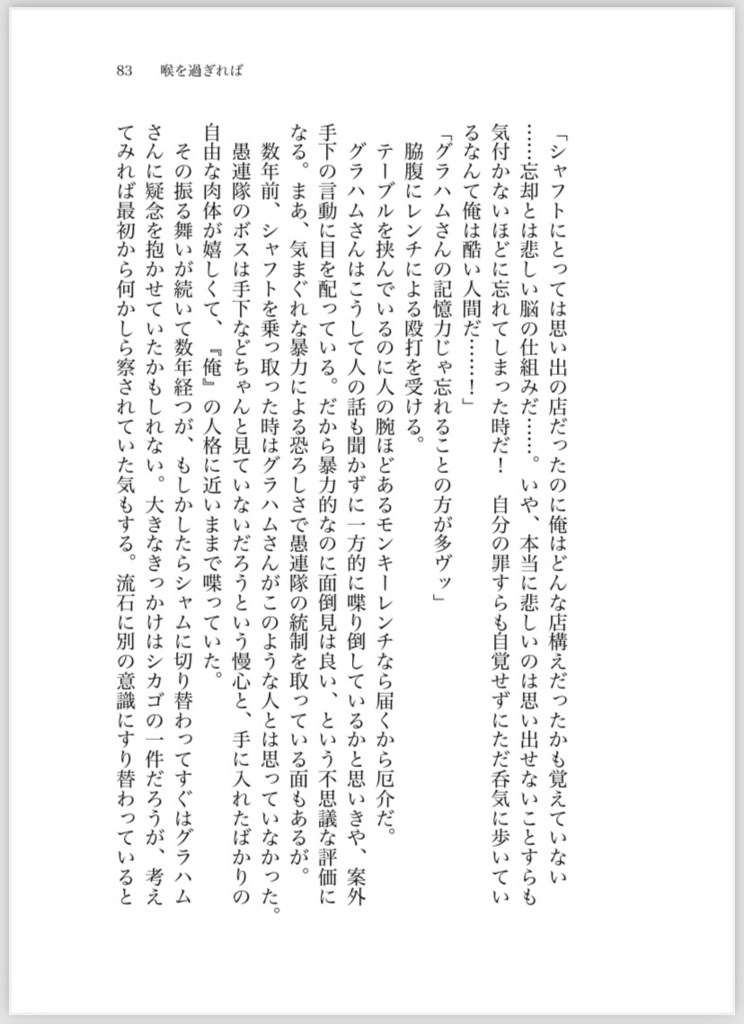 83　喉を過ぎれば

「シャフトにとっては思い出の店だったのに俺はどんな店構えだったかも覚えていない……忘却とは悲しい脳の仕組みだ……。いや、本当に悲しいのは思い出せないことすらも気付かないほどに忘れてしまった時だ！　自分の罪すらも自覚せずにただ呑気に歩いているなんて俺は酷い人間だ……！」

「グラハムさんの記憶力じゃ忘れることの方が多ヴッ」

脇腹にレンチによる殴打を受ける。

テーブルを挟んでいるのに人の腕ほどあるモンキーレンチなら届くから厄介だ。

グラハムさんはこうして人の話も聞かずに一方的に喋り倒しているかと思いきや、案外手下の言動に目を配っている。だから暴力的なのに面倒見は良い、という不思議な評価になる。まあ、気まぐれな暴力による恐ろしさで愚連隊の統制を取っている面もあるが。

数年前、シャフトを乗っ取った時はグラハムさんがこのような人とは思っていなかった。愚連隊のボスは手下などちゃんと見ていないだろうという慢心と、手に入れたばかりの自由な肉体が嬉しくて、『俺』の人格に近いままで喋っていた。

その振る舞いが続いて数年経つが、もしかしたらシャムに切り替わってすぐはグラハムさんに疑念を抱かせていたかもしれない。大きなきっかけはシカゴの一件だろうが、考えてみれば最初から何かしら察されていた気もする。流石に別の意識にすり替わっていると